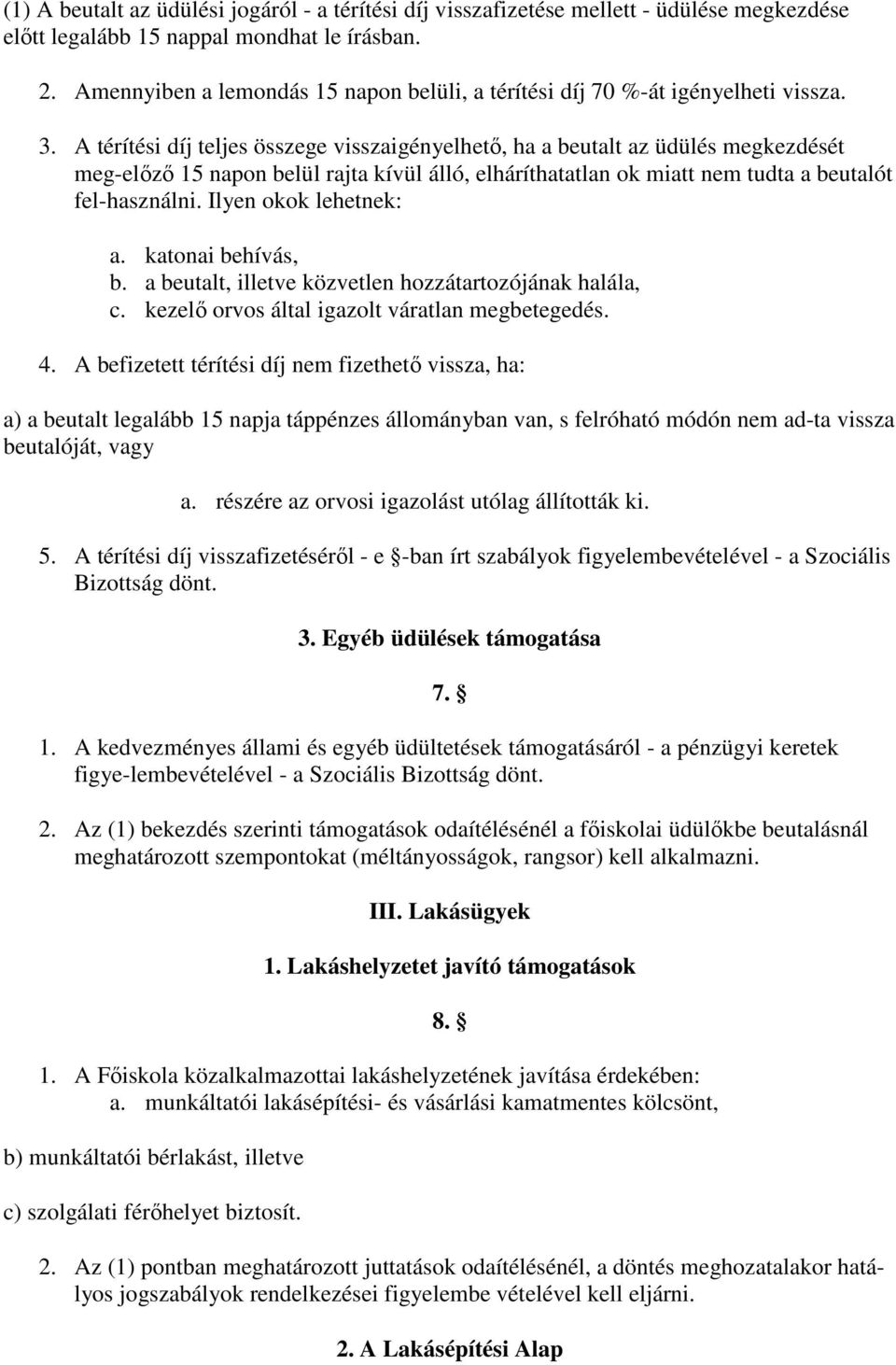 (1) A beutalt az üdülési jogáról - a térítési díj visszafizetése mellett - üdülése megkezdése előtt legalább 15 nappal mondhat le írásban.

2. Amennyiben a lemondás 15 napon belüli, a térítési díj 70 %-át igényelheti vissza.

3. A térítési díj teljes összege visszaigényelhető, ha a beutalt az üdülés megkezdését meg-előző 15 napon belül rajta kívül álló, elháríthatatlan ok miatt nem tudta a beutalót fel-használni. Ilyen okok lehetnek:

a. katonai behívás,
b. a beutalt, illetve közvetlen hozzátartozójának halála,
c. kezelő orvos által igazolt váratlan megbetegedés.

4. A befizetett térítési díj nem fizethető vissza, ha:

a) a beutalt legalább 15 napja táppénzes állományban van, s felróható módón nem ad-ta vissza beutalóját, vagy

a. részére az orvosi igazolást utólag állították ki.

5. A térítési díj visszafizetéséről - e §-ban írt szabályok figyelembevételével - a Szociális Bizottság dönt.

3. Egyéb üdülések támogatása

7. §

1. A kedvezményes állami és egyéb üdültetések támogatásáról - a pénzügyi keretek figye-lembevételével - a Szociális Bizottság dönt.

2. Az (1) bekezdés szerinti támogatások odaítélésénél a főiskolai üdülőkbe beutalásnál meghatározott szempontokat (méltányosságok, rangsor) kell alkalmazni.

III. Lakásügyek

1. Lakáshelyzetet javító támogatások

8. §

1. A Főiskola közalkalmazottai lakáshelyzetének javítása érdekében:
a. munkáltatói lakásépítési- és vásárlási kamatmentes kölcsönt,

b) munkáltatói bérlakást, illetve

c) szolgálati férőhelyet biztosít.

2. Az (1) pontban meghatározott juttatások odaítélésénél, a döntés meghozatalakor hatályos jogszabályok rendelkezései figyelembe vételével kell eljárni.

2. A Lakásépítési Alap